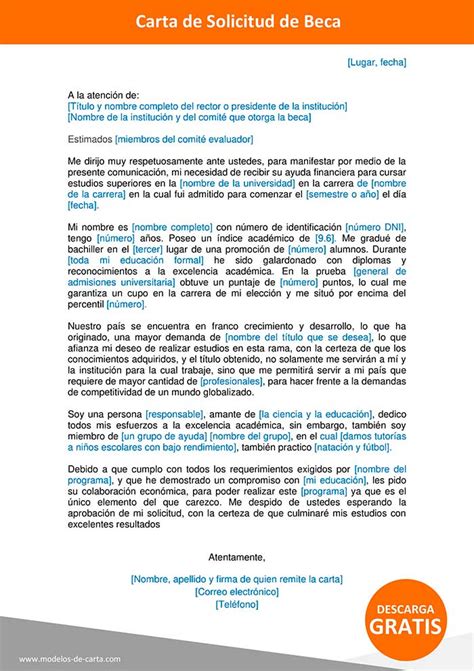 Carta de Solicitud de Beca

[Lugar, fecha]

A la atención de:
[Título y nombre completo del rector o presidente de la institución]
[Nombre de la institución y del comité que otorga la beca]

Estimados [miembros del comité evaluador]

Me dirijo muy respetuosamente ante ustedes, para manifestar por medio de la presente comunicación, mi necesidad de recibir su ayuda financiera para cursar estudios superiores en la [nombre de la universidad] en la carrera de [nombre de la carrera] en la cual fui admitido para comenzar el [semestre o año] el día [fecha].

Mi nombre es [nombre completo] con número de identificación [número DNI], tengo [número] años. Poseo un índice académico de [9.6]. Me gradué de bachiller en el [tercer] lugar de una promoción de [número] alumnos. Durante [toda mi educación formal] he sido galardonado con diplomas y reconocimientos a la excelencia académica. En la prueba [general de admisiones universitaria] obtuve un puntaje de [número] puntos, lo cual me garantiza un cupo en la carrera de mi elección y me situó por encima del percentil [número].

Nuestro país se encuentra en franco crecimiento y desarrollo, lo que ha originado, una mayor demanda de [nombre del título que se desea], lo que afianza mi deseo de realizar estudios en esta rama, con la certeza de que los conocimientos adquiridos, y el título obtenido, no solamente me servirán a mí y la institución para la cual trabaje, sino que me permitirá servir a mi país que requiere de mayor cantidad de [profesionales], para hacer frente a la demandas de competitividad de un mundo globalizado.

Soy una persona [responsable], amante de [la ciencia y la educación], dedico todos mis esfuerzos a la excelencia académica, sin embargo, también soy miembro de [un grupo de ayuda] [nombre del grupo], en el cual [damos tutorías a niños escolares con bajo rendimiento], también practico [natación y fútbol].

Debido a que cumplo con todos los requerimientos exigidos por [nombre del programa], y que he demostrado un compromiso con [mi educación], les pido su colaboración económica, para poder realizar este [programa] ya que es el único elemento del que carezco. Me despido de ustedes esperando la aprobación de mi solicitud, con la certeza de que culminaré mis estudios con excelentes resultados

Atentamente,

[Nombre, apellido y firma de quien remite la carta]
[Correo electrónico]
[Teléfono]

DESCARGA
GRATIS

www.modelos-de-carta.com